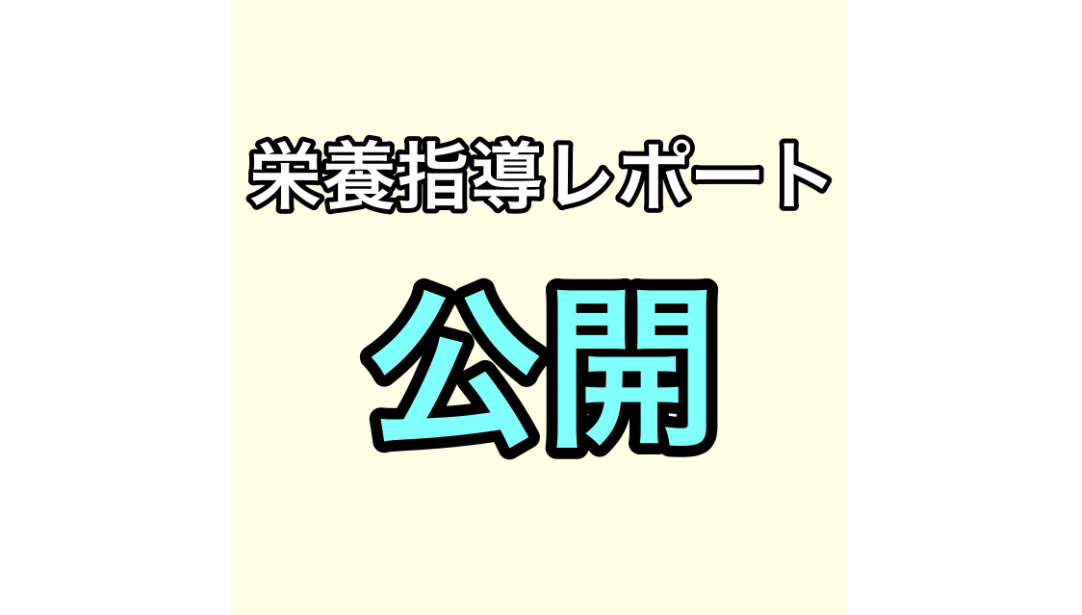 栄養指導レポート

公開